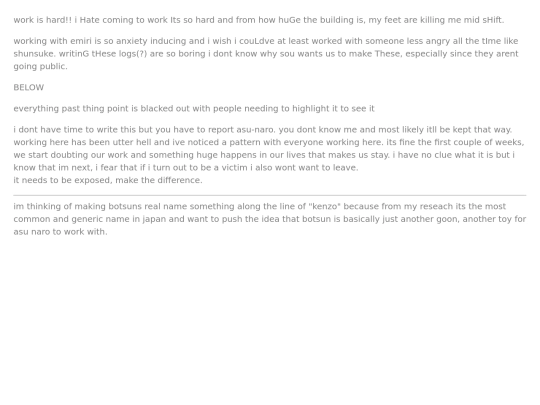 work is hard!! i Hate coming to work Its so hard and from how huGe the building is, my feet are killing me mid sHift.

working with emiri is so anxiety inducing and i wish i couLdve at least worked with someone less angry all the tIme like shunsuke. writinG tHese logs(?) are so boring i dont know why sou wants us to make These, especially since they arent going public.

BELOW

everything past thing point is blacked out with people needing to highlight it to see it

i dont have time to write this but you have to report asu-naro. you dont know me and most likely itll be kept that way. working here has been utter hell and ive noticed a pattern with everyone working here. its fine the first couple of weeks, we start doubting our work and something huge happens in our lives that makes us stay. i have no clue what it is but i know that im next, i fear that if i turn out to be a victim i also wont want to leave.
it needs to be exposed, make the difference.

im thinking of making botsuns real name something along the line of "kenzo" because from my reseach its the most common and generic name in japan and want to push the idea that botsun is basically just another goon, another toy for asu naro to work with.